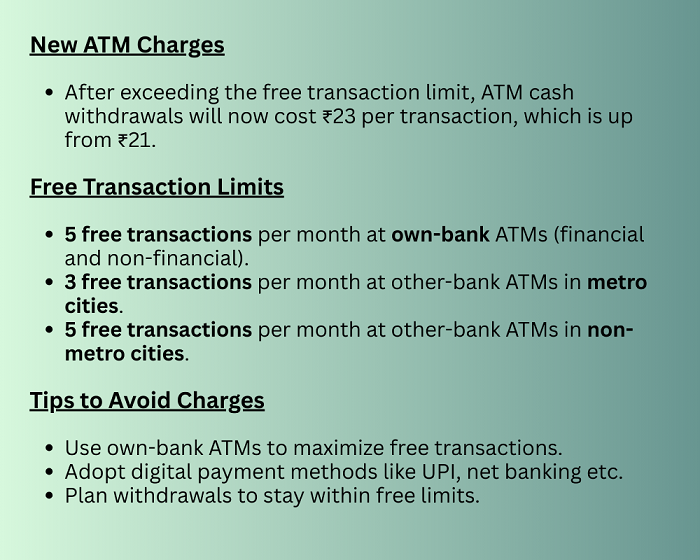 New ATM Charges

• After exceeding the free transaction limit, ATM cash withdrawals will now cost ₹23 per transaction, which is up from ₹21.

Free Transaction Limits

• 5 free transactions per month at own-bank ATMs (financial and non-financial).
• 3 free transactions per month at other-bank ATMs in metro cities.
• 5 free transactions per month at other-bank ATMs in non-metro cities.

Tips to Avoid Charges

• Use own-bank ATMs to maximize free transactions.
• Adopt digital payment methods like UPI, net banking etc.
• Plan withdrawals to stay within free limits.